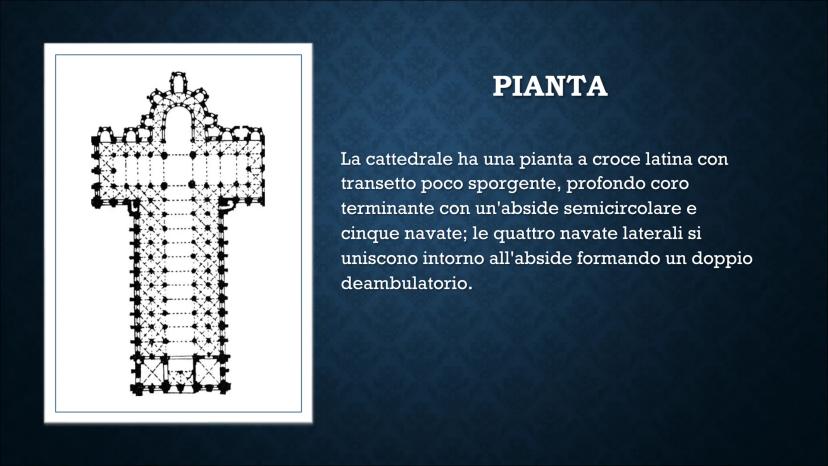 PIANTA

La cattedrale ha una pianta a croce latina con transetto poco sporgente, profondo coro terminante con un'abside semicircolare e cinque navate; le quattro navate laterali si uniscono intorno all'abside formando un doppio deambulatorio.